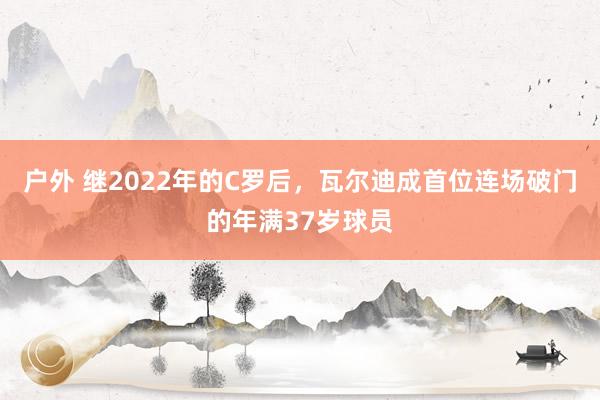 户外 继2022年的C罗后，瓦尔迪成首位连场破门的年满37岁球员